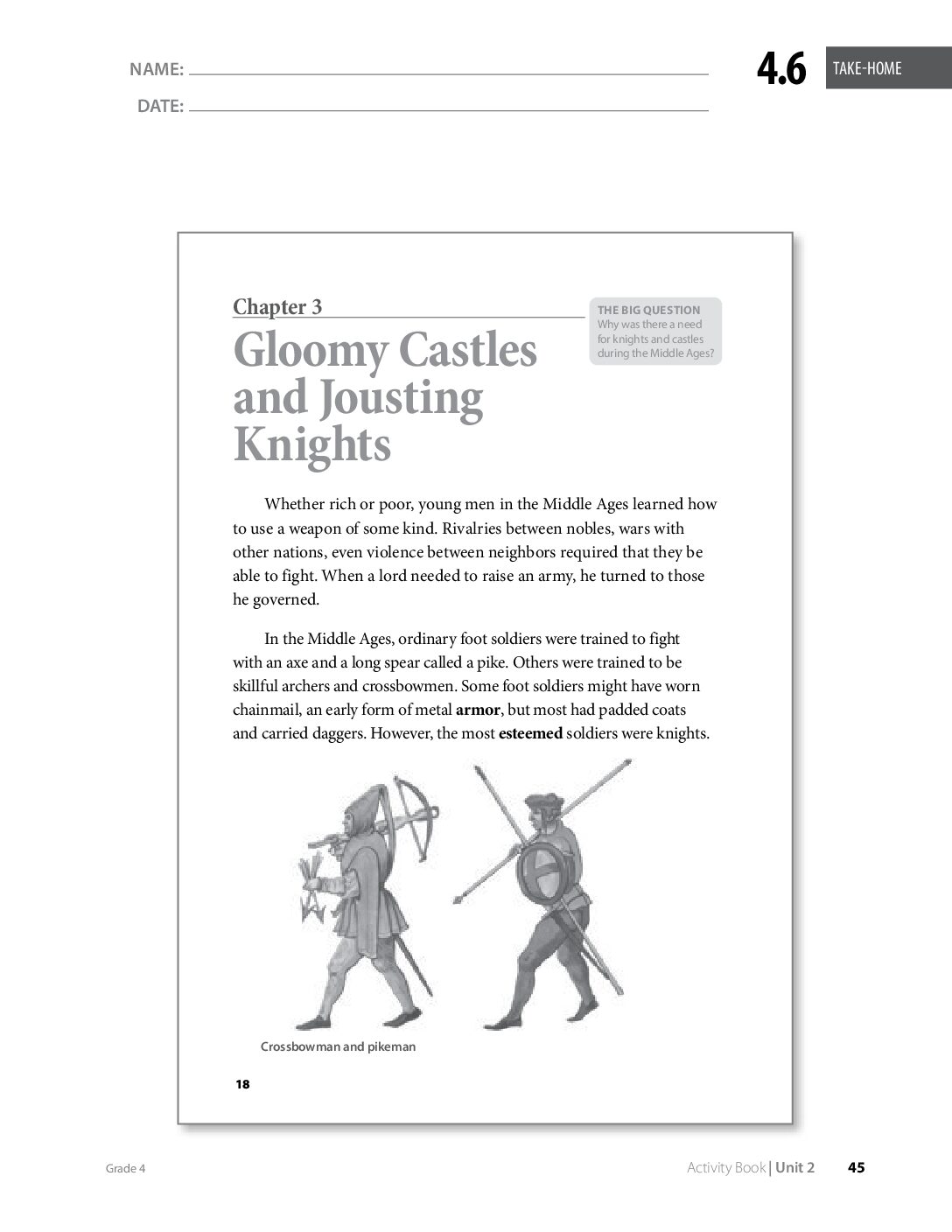 NAME: ____

DATE: ____

4.6 TAKE-HOME

Chapter 3

Gloomy Castles and Jousting Knights

THE BIG QUESTION
Why was there a need for knights and castles during the Middle Ages?

Whether rich or poor, young men in the Middle Ages learned how to use a weapon of some kind. Rivalries between nobles, wars with other nations, even violence between neighbors required that they be able to fight. When a lord needed to raise an army, he turned to those he governed.

In the Middle Ages, ordinary foot soldiers were trained to fight with an axe and a long spear called a pike. Others were trained to be skillful archers and crossbowmen. Some foot soldiers might have worn chainmail, an early form of metal armor, but most had padded coats and carried daggers. However, the most esteemed soldiers were knights.

Crossbowman and pikeman

18

Grade 4

Activity Book | Unit 2 45